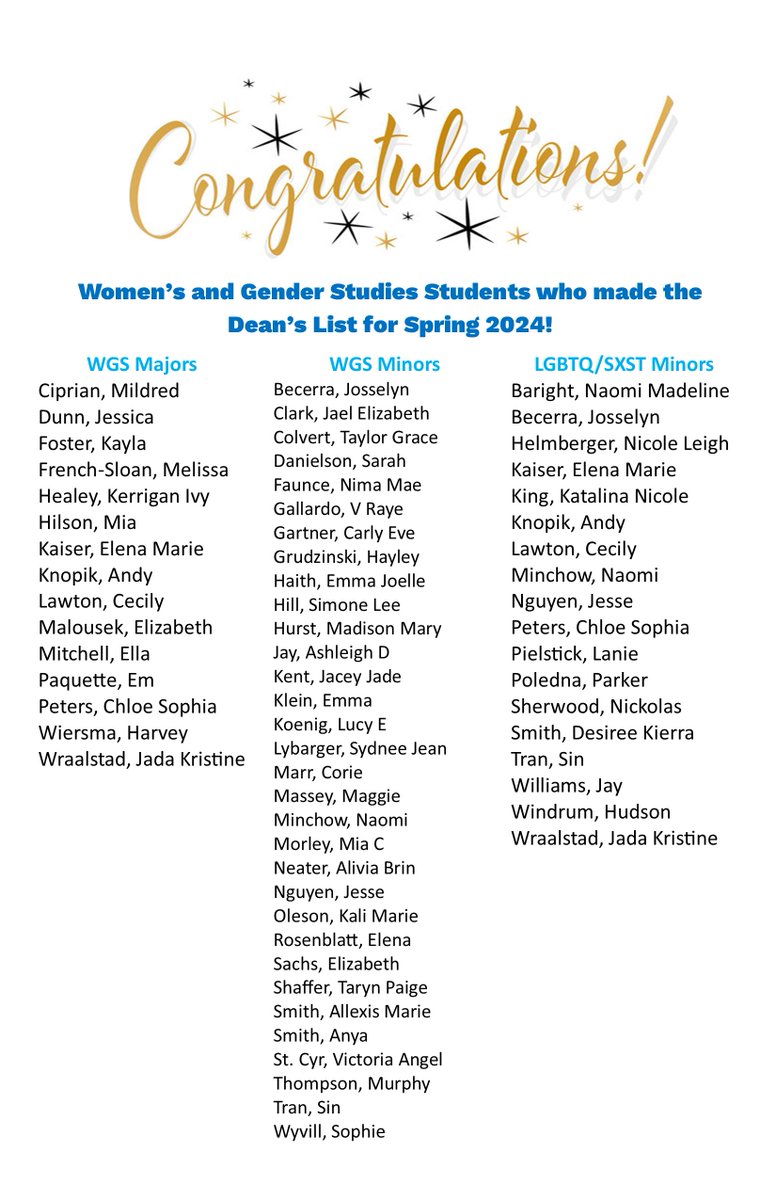 Congratulations!

Women's and Gender Studies Students who made the Dean's List for Spring 2024!

WGS Majors
Ciprian, Mildred
Dunn, Jessica
Foster, Kayla
French-Sloan, Melissa
Healey, Kerrigan Ivy
Hilson, Mia
Kaiser, Elena Marie
Knopik, Andy
Lawton, Cecily
Malousek, Elizabeth
Mitchell, Ella
Paquette, Em
Peters, Chloe Sophia
Wiersma, Harvey
Wraalstad, Jada Kristine

WGS Minors
Becerra, Josselyn
Clark, Jael Elizabeth
Colvert, Taylor Grace
Danielson, Sarah
Faunce, Nima Mae
Gallardo, V Raye
Gartner, Carly Eve
Grudzinski, Hayley
Haith, Emma Joelle
Hill, Simone Lee
Hurst, Madison Mary
Jay, Ashleigh D
Kent, Jacey Jade
Klein, Emma
Koenig, Lucy E
Lybarger, Sydnee Jean
Marr, Corie
Massey, Maggie
Minchow, Naomi
Morley, Mia C
Neater, Alivia Brin
Nguyen, Jesse
Oleson, Kali Marie
Rosenblatt, Elena
Sachs, Elizabeth
Shaffer, Taryn Paige
Smith, Allexis Marie
Smith, Anya
St. Cyr, Victoria Angel
Thompson, Murphy
Tran, Sin
Wyvill, Sophie

LGBTQ/SXST Minors
Baright, Naomi Madeline
Becerra, Josselyn
Helmberger, Nicole Leigh
Kaiser, Elena Marie
King, Katalina Nicole
Knopik, Andy
Lawton, Cecily
Minchow, Naomi
Nguyen, Jesse
Peters, Chloe Sophia
Pielstick, Lanie
Poledna, Parker
Sherwood, Nickolas
Smith, Desiree Kierra
Tran, Sin
Williams, Jay
Windrum, Hudson
Wraalstad, Jada Kristine